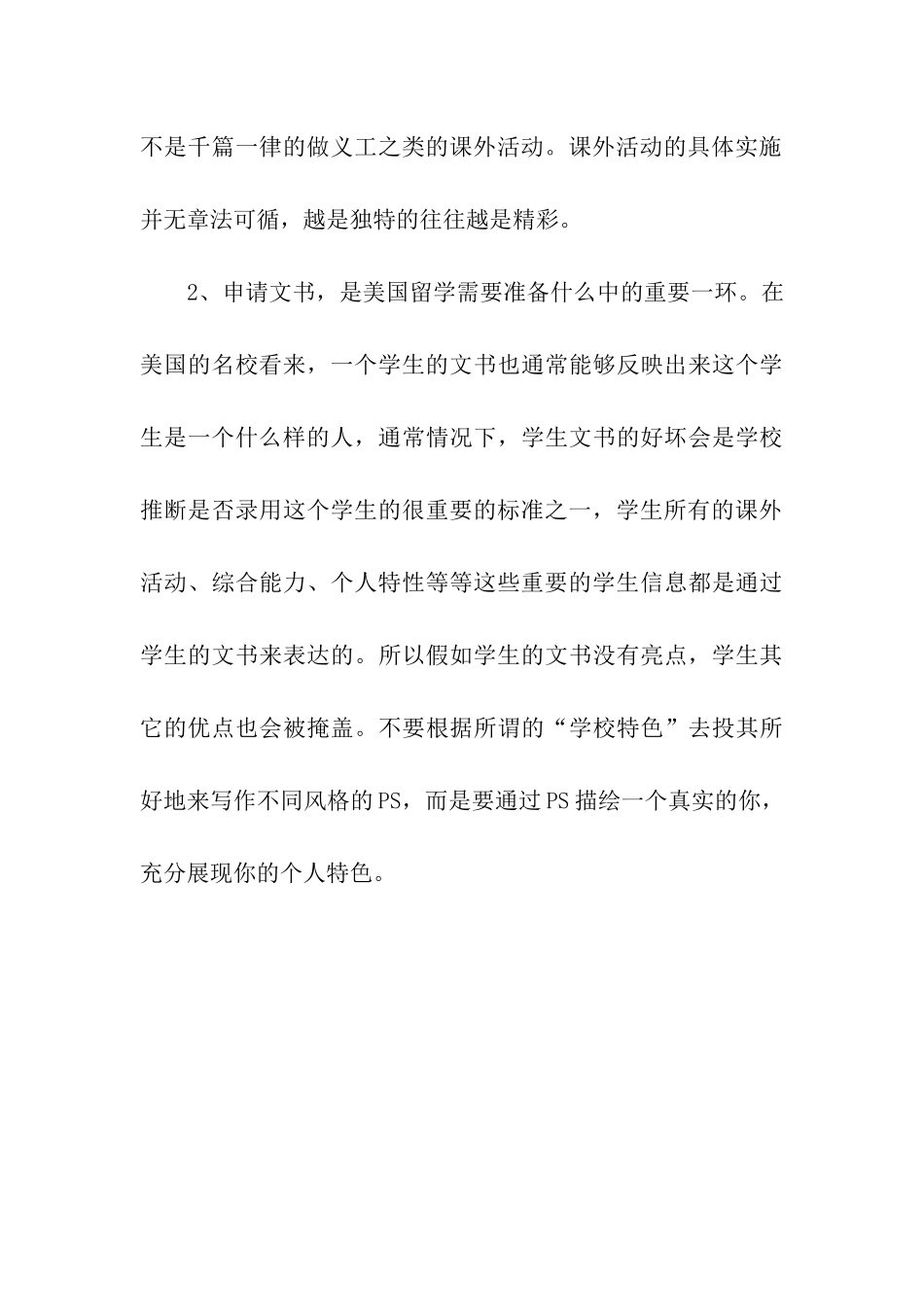 不是千篇一律的做义工之类的课外活动。课外活动的具体实施并无章法可循，越是独特的往往越是精彩。

2、申请文书，是美国留学需要准备什么中的重要一环。在美国的名校看来，一个学生的文书也通常能够反映出来这个学生是一个什么样的人，通常情况下，学生文书的好坏会是学校推断是否录用这个学生的很重要的标准之一，学生所有的课外活动、综合能力、个人特性等等这些重要的学生信息都是通过学生的文书来表达的。所以假如学生的文书没有亮点，学生其它的优点也会被掩盖。不要根据所谓的“学校特色”去投其所好地来写作不同风格的PS，而是要通过PS描绘一个真实的你，充分展现你的个人特色。